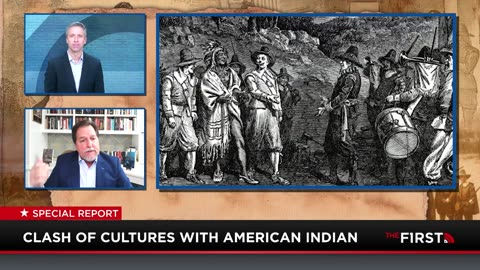 ★ SPECIAL REPORT

CLASH OF CULTURES WITH AMERICAN INDIAN

THE FIRST